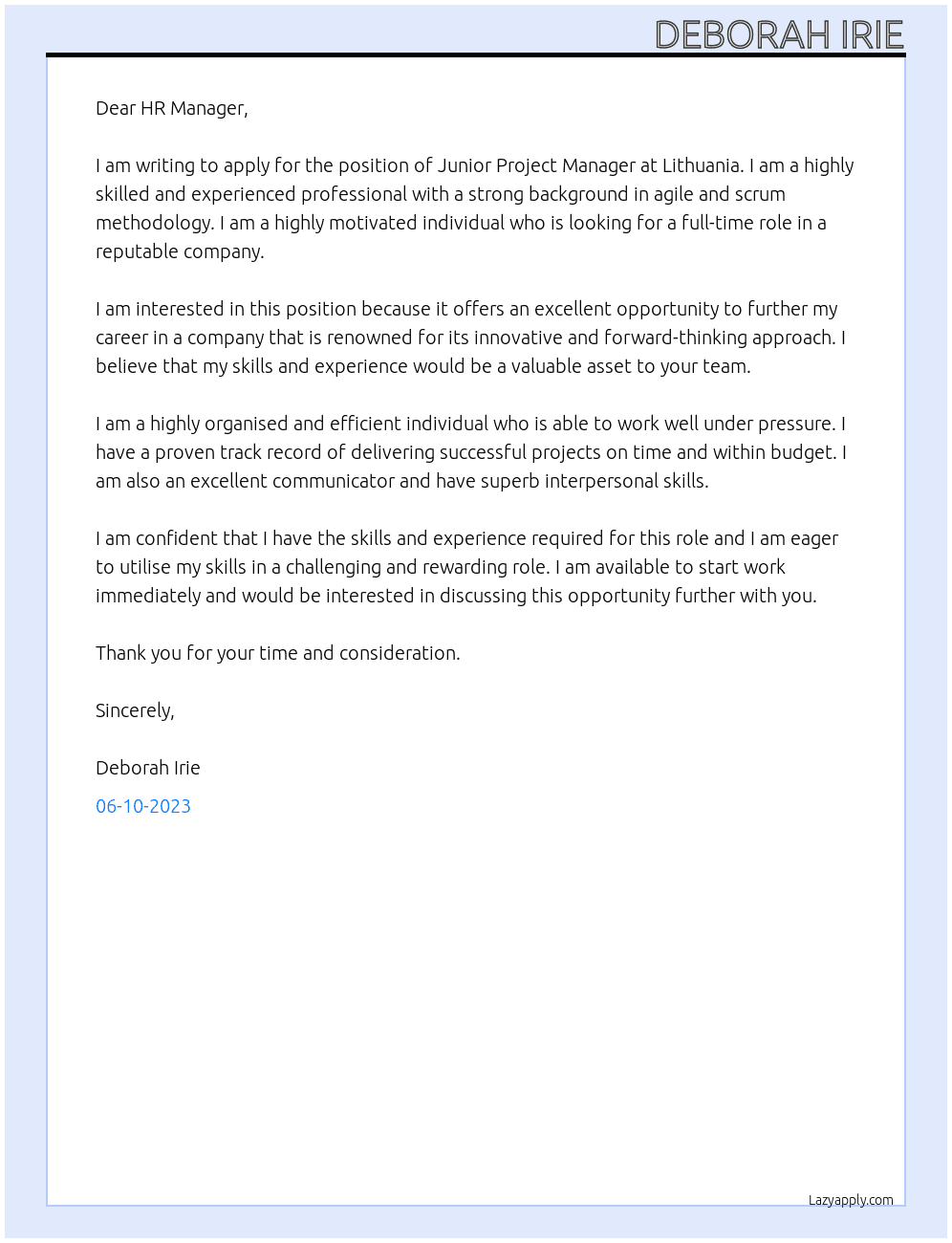 DEBORAH IRIE

Dear HR Manager,

I am writing to apply for the position of Junior Project Manager at Lithuania. I am a highly skilled and experienced professional with a strong background in agile and scrum methodology. I am a highly motivated individual who is looking for a full-time role in a reputable company.

I am interested in this position because it offers an excellent opportunity to further my career in a company that is renowned for its innovative and forward-thinking approach. I believe that my skills and experience would be a valuable asset to your team.

I am a highly organised and efficient individual who is able to work well under pressure. I have a proven track record of delivering successful projects on time and within budget. I am also an excellent communicator and have superb interpersonal skills.

I am confident that I have the skills and experience required for this role and I am eager to utilise my skills in a challenging and rewarding role. I am available to start work immediately and would be interested in discussing this opportunity further with you.

Thank you for your time and consideration.

Sincerely,

Deborah Irie

06-10-2023

Lazyapply.com